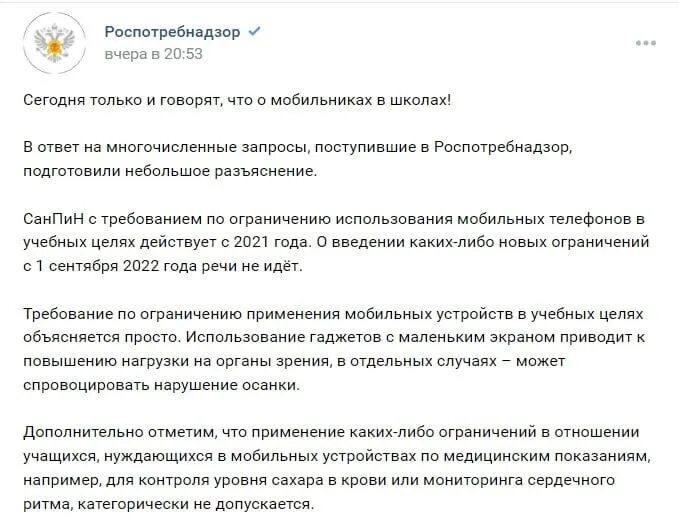 Роспотребнадзор
вчера в 20:53

Сегодня только и говорят, что о мобильниках в школах!

В ответ на многочисленные запросы, поступившие в Роспотребнадзор, подготовили небольшое разъяснение.

СанПиН с требованием по ограничению использования мобильных телефонов в учебных целях действует с 2021 года. О введении каких-либо новых ограничений с 1 сентября 2022 года речи не идёт.

Требование по ограничению применения мобильных устройств в учебных целях объясняется просто. Использование гаджетов с маленьким экраном приводит к повышению нагрузки на органы зрения, в отдельных случаях – может спровоцировать нарушение осанки.

Дополнительно отметим, что применение каких-либо ограничений в отношении учащихся, нуждающихся в мобильных устройствах по медицинским показаниям, например, для контроля уровня сахара в крови или мониторинга сердечного ритма, категорически не допускается.